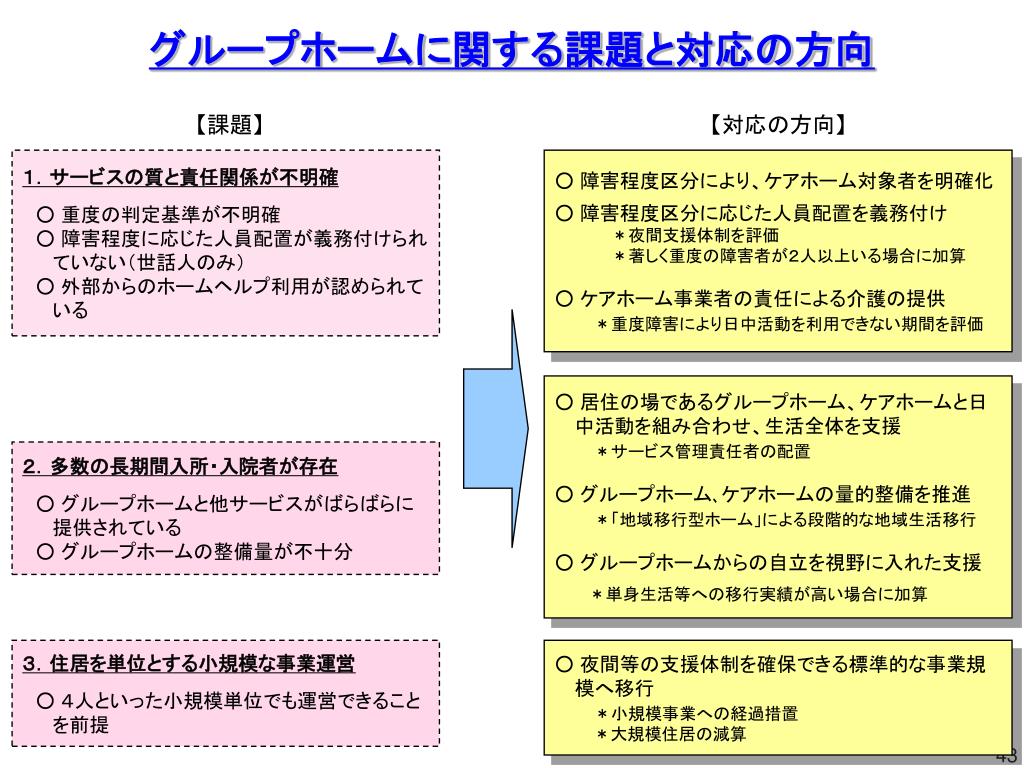 グループホームに関する課題と対応の方向

【課題】

1. サービスの質と責任関係が不明確

○ 重度の判定基準が不明確
○ 障害程度に応じた人員配置が義務付けられていない（世話人のみ）
○ 外部からのホームヘルプ利用が認められている

2. 多数の長期間入所・入院者が存在

○ グループホームと他サービスがばらばらに提供されている
○ グループホームの整備量が不十分

3. 住居を単位とする小規模な事業運営

○ 4人といった小規模単位でも運営できることを前提

【対応の方向】

○ 障害程度区分により、ケアホーム対象者を明確化
○ 障害程度区分に応じた人員配置を義務付け
＊夜間支援体制を評価
＊著しく重度の障害者が2人以上いる場合に加算
○ ケアホーム事業者の責任による介護の提供
＊重度障害により日中活動を利用できない期間を評価

○ 居住の場であるグループホーム、ケアホームと日中活動を組み合わせ、生活全体を支援
＊サービス管理責任者の配置
○ グループホーム、ケアホームの量的整備を推進
＊「地域移行型ホーム」による段階的な地域生活移行
○ グループホームからの自立を視野に入れた支援
＊単身生活等への移行実績が高い場合に加算

○ 夜間等の支援体制を確保できる標準的な事業規模へ移行
＊小規模事業への経過措置
＊大規模住居の減算

43